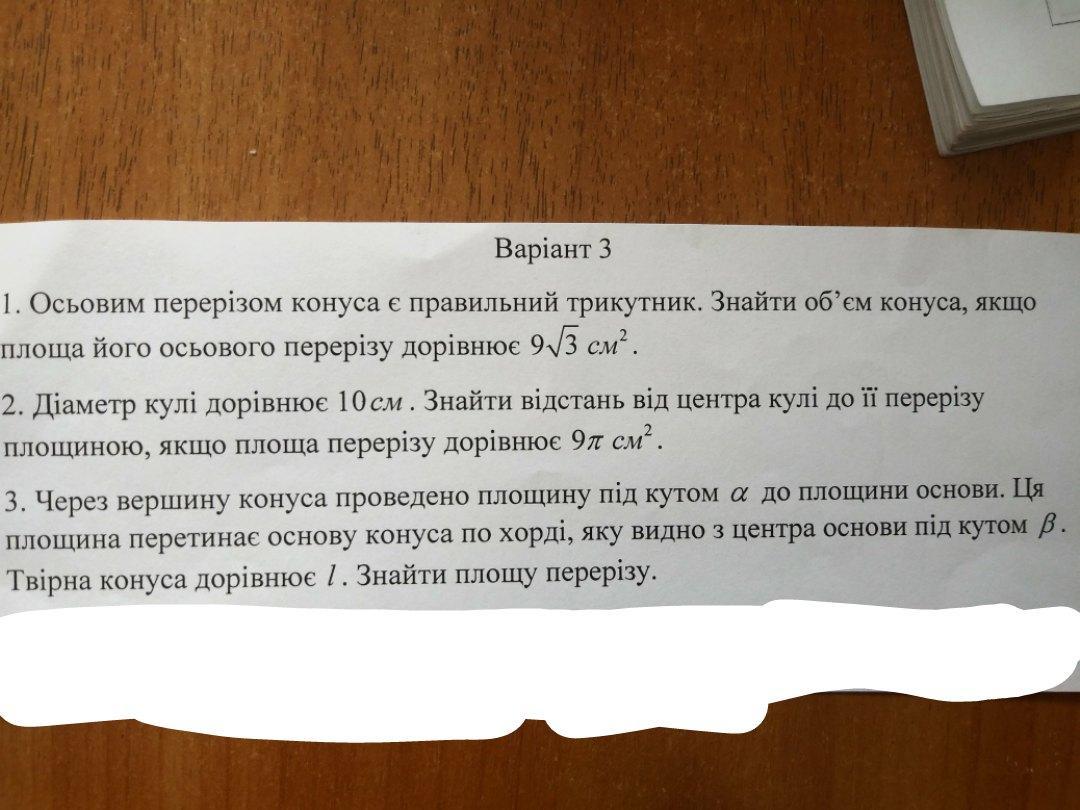 Варіант 3

1. Осьовим перерізом конуса є правильний трикутник. Знайти об'єм конуса, якщо площа його осьового перерізу дорівнює $9\sqrt{3}$ $см^2$.

2. Діаметр кулі дорівнює 10 см. Знайти відстань від центра кулі до її перерізу площиною, якщо площа перерізу дорівнює $9\pi$ $см^2$.

3. Через вершину конуса проведено площину під кутом $\alpha$ до площини основи. Ця площина перетинає основу конуса по хорді, яку видно з центра основи під кутом $\beta$. Твірна конуса дорівнює $l$. Знайти площу перерізу.